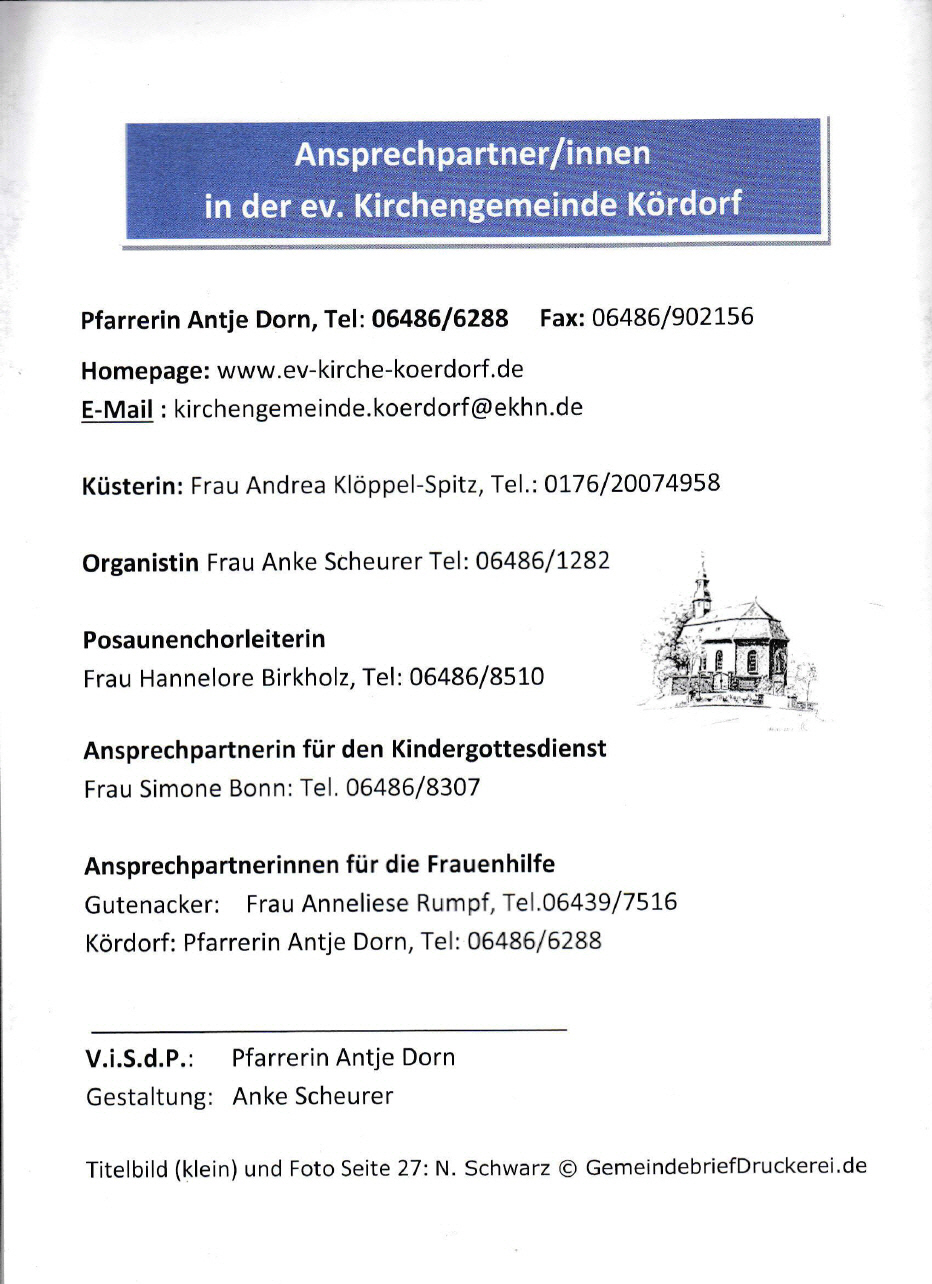 Ansprechpartner/innen
in der ev. Kirchengemeinde Kördorf

Pfarrerin Antje Dorn, Tel: 06486/6288 Fax: 06486/902156

Homepage: www.ev-kirche-koerdorf.de
E-Mail : kirchengemeinde.koerdorf@ekhn.de

Küsterin: Frau Andrea Klöppel-Spitz, Tel.: 0176/20074958

Organistin Frau Anke Scheurer Tel: 06486/1282

Posaunenchorleiterin
Frau Hannelore Birkholz, Tel: 06486/8510

Ansprechpartnerin für den Kindergottesdienst
Frau Simone Bonn: Tel. 06486/8307

Ansprechpartnerinnen für die Frauenhilfe
Gutenacker: Frau Anneliese Rumpf, Tel.06439/7516
Kördorf: Pfarrerin Antje Dorn, Tel: 06486/6288

V.i.S.d.P.: Pfarrerin Antje Dorn
Gestaltung: Anke Scheurer

Titelbild (klein) und Foto Seite 27: N. Schwarz © GemeindebriefDruckerei.de